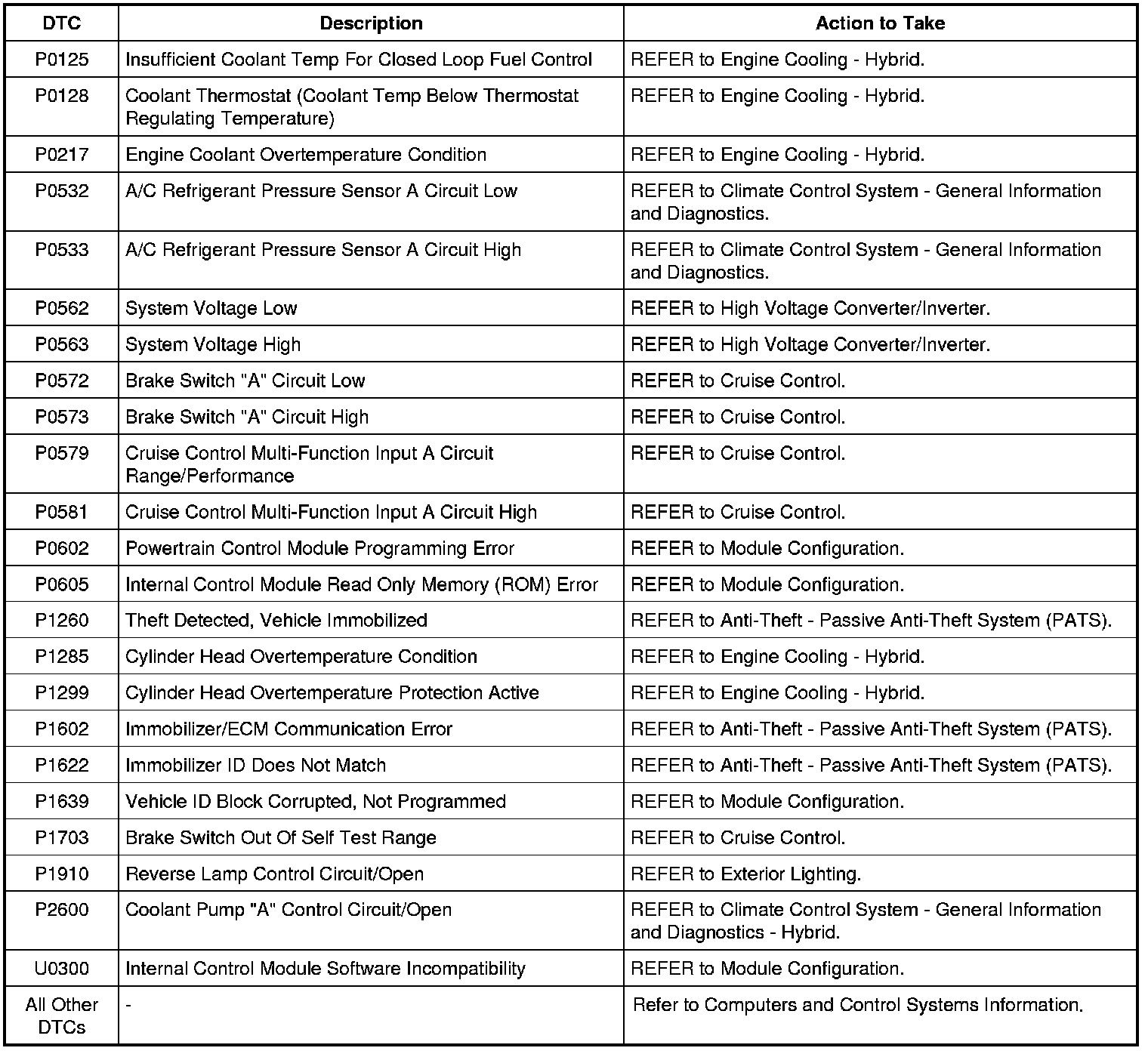 | DTC | Description | Action to Take |
|---|---|---|
| P0125 | Insufficient Coolant Temp For Closed Loop Fuel Control | REFER to Engine Cooling - Hybrid. |
| P0128 | Coolant Thermostat (Coolant Temp Below Thermostat Regulating Temperature) | REFER to Engine Cooling - Hybrid. |
| P0217 | Engine Coolant Overtemperature Condition | REFER to Engine Cooling - Hybrid. |
| P0532 | A/C Refrigerant Pressure Sensor A Circuit Low | REFER to Climate Control System - General Information and Diagnostics. |
| P0533 | A/C Refrigerant Pressure Sensor A Circuit High | REFER to Climate Control System - General Information and Diagnostics. |
| P0562 | System Voltage Low | REFER to High Voltage Converter/Inverter. |
| P0563 | System Voltage High | REFER to High Voltage Converter/Inverter. |
| P0572 | Brake Switch "A" Circuit Low | REFER to Cruise Control. |
| P0573 | Brake Switch "A" Circuit High | REFER to Cruise Control. |
| P0579 | Cruise Control Multi-Function Input A Circuit Range/Performance | REFER to Cruise Control. |
| P0581 | Cruise Control Multi-Function Input A Circuit High | REFER to Cruise Control. |
| P0602 | Powertrain Control Module Programming Error | REFER to Module Configuration. |
| P0605 | Internal Control Module Read Only Memory (ROM) Error | REFER to Module Configuration. |
| P1260 | Theft Detected, Vehicle Immobilized | REFER to Anti-Theft - Passive Anti-Theft System (PATS). |
| P1285 | Cylinder Head Overtemperature Condition | REFER to Engine Cooling - Hybrid. |
| P1299 | Cylinder Head Overtemperature Protection Active | REFER to Engine Cooling - Hybrid. |
| P1602 | Immobilizer/ECM Communication Error | REFER to Anti-Theft - Passive Anti-Theft System (PATS). |
| P1622 | Immobilizer ID Does Not Match | REFER to Anti-Theft - Passive Anti-Theft System (PATS). |
| P1639 | Vehicle ID Block Corrupted, Not Programmed | REFER to Module Configuration. |
| P1703 | Brake Switch Out Of Self Test Range | REFER to Cruise Control. |
| P1910 | Reverse Lamp Control Circuit/Open | REFER to Exterior Lighting. |
| P2600 | Coolant Pump "A" Control Circuit/Open | REFER to Climate Control System - General Information and Diagnostics - Hybrid. |
| U0300 | Internal Control Module Software Incompatibility | REFER to Module Configuration. |
| All Other DTCs | - | Refer to Computers and Control Systems Information. |